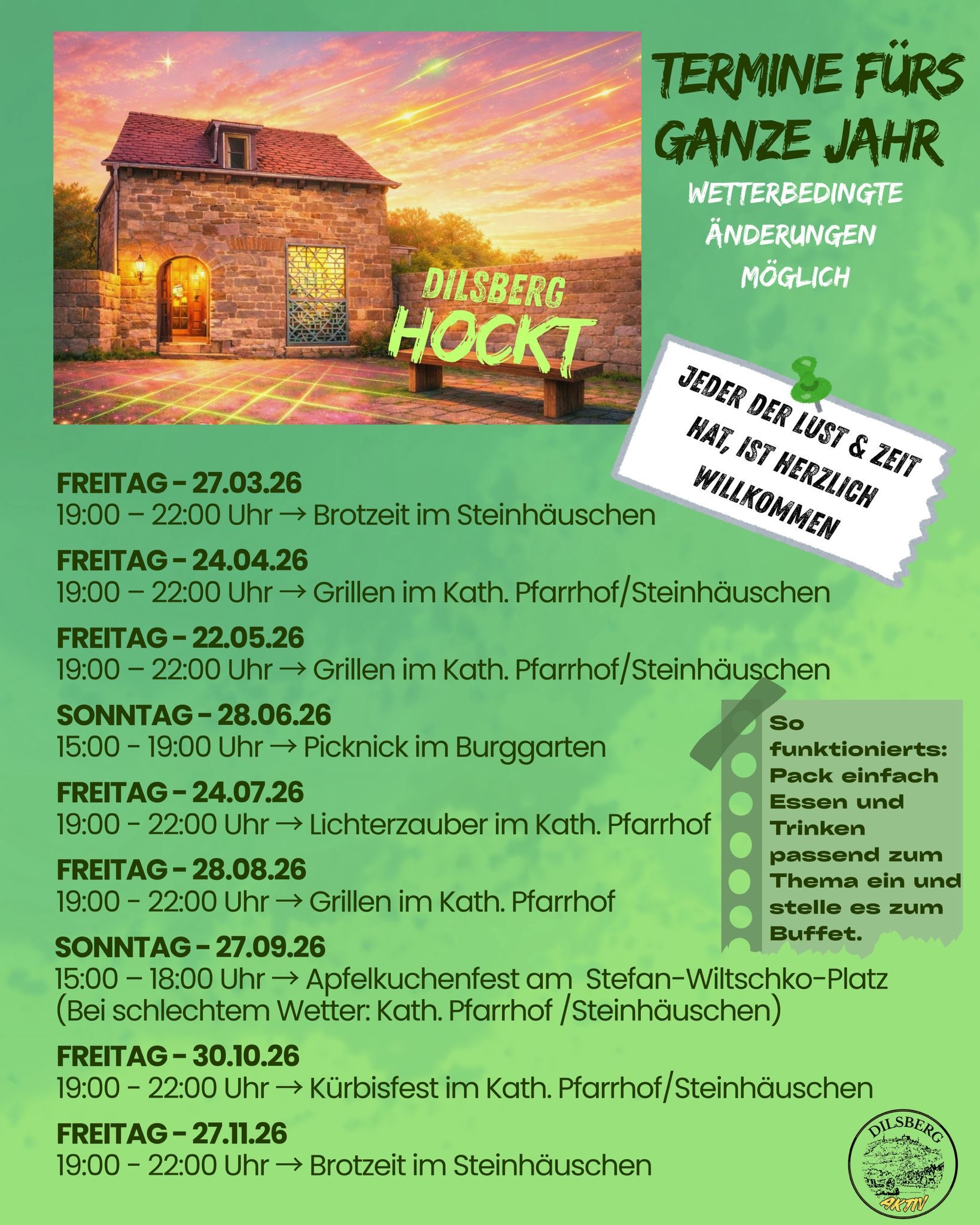 DILSBERG HOCKT

TERMINE FÜRS GANZE JAHR

WETTERBEDINGTE ÄNDERUNGEN MÖGLICH

JEDER DER LUST & ZEIT HAT, IST HERZLICH WILLKOMMEN

FREITAG - 27.03.26
19:00 – 22:00 Uhr → Brotzeit im Steinhäuschen

FREITAG - 24.04.26
19:00 – 22:00 Uhr → Grillen im Kath. Pfarrhof/Steinhäuschen

FREITAG - 22.05.26
19:00 – 22:00 Uhr → Grillen im Kath. Pfarrhof/Steinhäuschen

SONNTAG - 28.06.26
15:00 - 19:00 Uhr → Picknick im Burggarten

FREITAG - 24.07.26
19:00 - 22:00 Uhr → Lichterzauber im Kath. Pfarrhof

FREITAG - 28.08.26
19:00 - 22:00 Uhr → Grillen im Kath. Pfarrhof

SONNTAG - 27.09.26
15:00 – 18:00 Uhr → Apfelkuchenfest am Stefan-Wiltschko-Platz (Bei schlechtem Wetter: Kath. Pfarrhof /Steinhäuschen)

FREITAG - 30.10.26
19:00 - 22:00 Uhr → Kürbisfest im Kath. Pfarrhof/Steinhäuschen

FREITAG - 27.11.26
19:00 - 22:00 Uhr → Brotzeit im Steinhäuschen

So funktionierts: Pack einfach Essen und Trinken passend zum Thema ein und stelle es zum Buffet.

DILSBERG
AKTIV